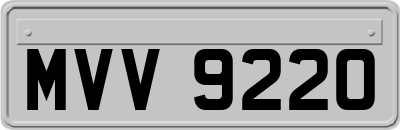 MVV 9220